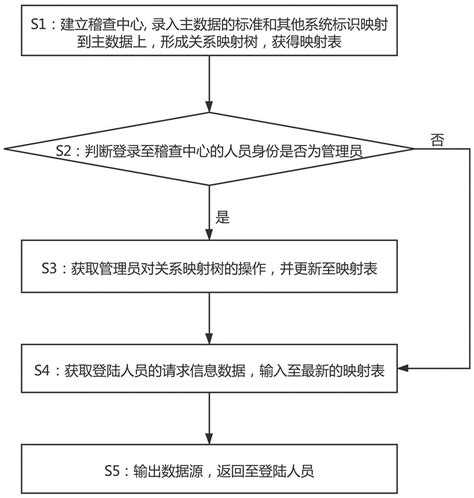 S1：建立稽查中心, 录入主数据的标准和其他系统标识映射到主数据上，形成关系映射树，获得映射表

S2：判断登录至稽查中心的人员身份是否为管理员

否

是

S3：获取管理员对关系映射树的操作，并更新至映射表

S4：获取登陆人员的请求信息数据，输入至最新的映射表

S5：输出数据源，返回至登陆人员